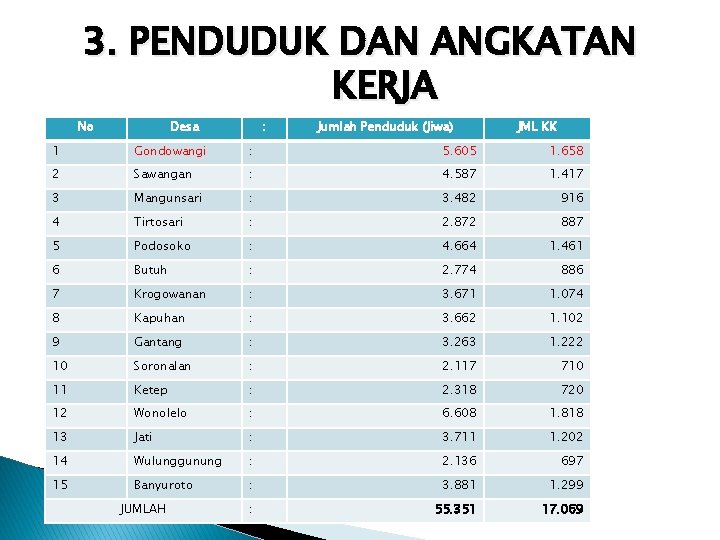 3. PENDUDUK DAN ANGKATAN KERJA

| No | Desa | : | Jumlah Penduduk (Jiwa) | JML KK |
|---|---|---|---|---|
| 1 | Gondowangi | : | 5.605 | 1.658 |
| 2 | Sawangan | : | 4.587 | 1.417 |
| 3 | Mangunsari | : | 3.482 | 916 |
| 4 | Tirtosari | : | 2.872 | 887 |
| 5 | Podosoko | : | 4.664 | 1.461 |
| 6 | Butuh | : | 2.774 | 886 |
| 7 | Krogowanan | : | 3.671 | 1.074 |
| 8 | Kapuhan | : | 3.662 | 1.102 |
| 9 | Gantang | : | 3.263 | 1.222 |
| 10 | Soronalan | : | 2.117 | 710 |
| 11 | Ketep | : | 2.318 | 720 |
| 12 | Wonolelo | : | 6.608 | 1.818 |
| 13 | Jati | : | 3.711 | 1.202 |
| 14 | Wulunggunung | : | 2.136 | 697 |
| 15 | Banyuroto | : | 3.881 | 1.299 |
| JUMLAH | | : | 55.351 | 17.069 |